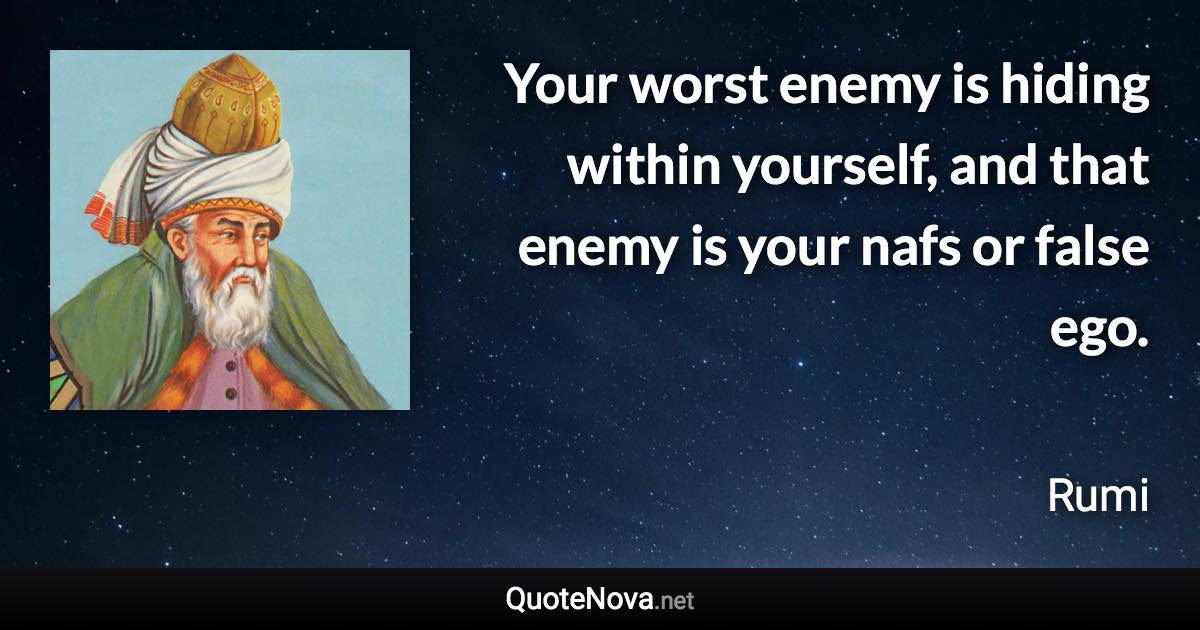 Your worst enemy is hiding within yourself, and that enemy is your nafs or false ego.

Rumi

QuoteNova.net